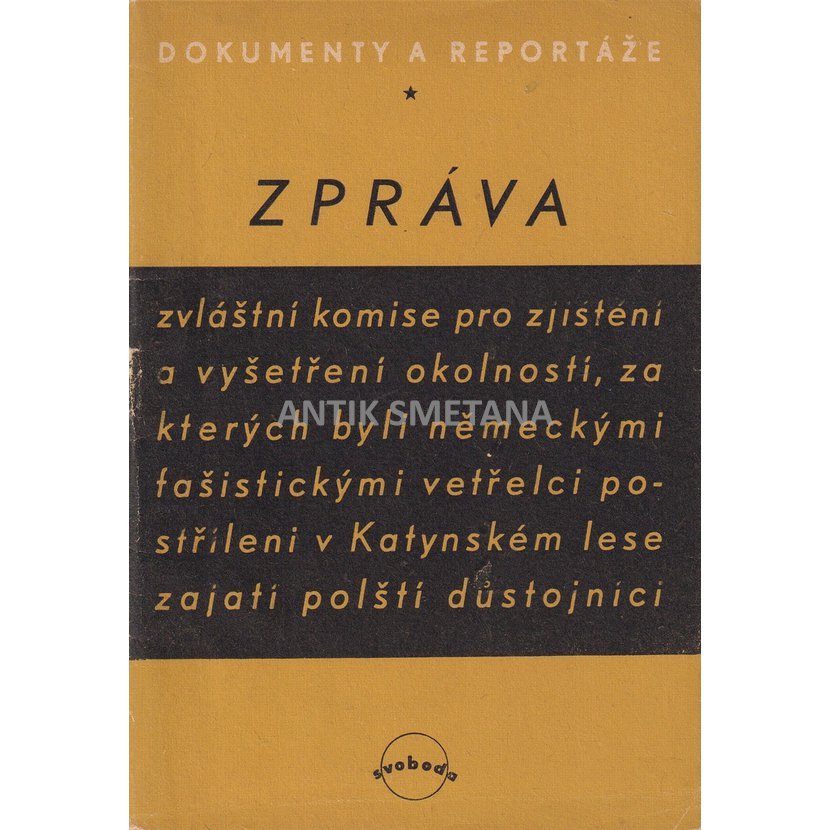 DOKUMENTY A REPORTÁŽE

★

ZPRÁVA

zvláštní komise pro zjištění a vyšetření okolností, za kterých byli německými fašistickými vetřelci postříleni v Katynském lese zajatí polští důstojníci

svoboda

ANTIK SMETANA